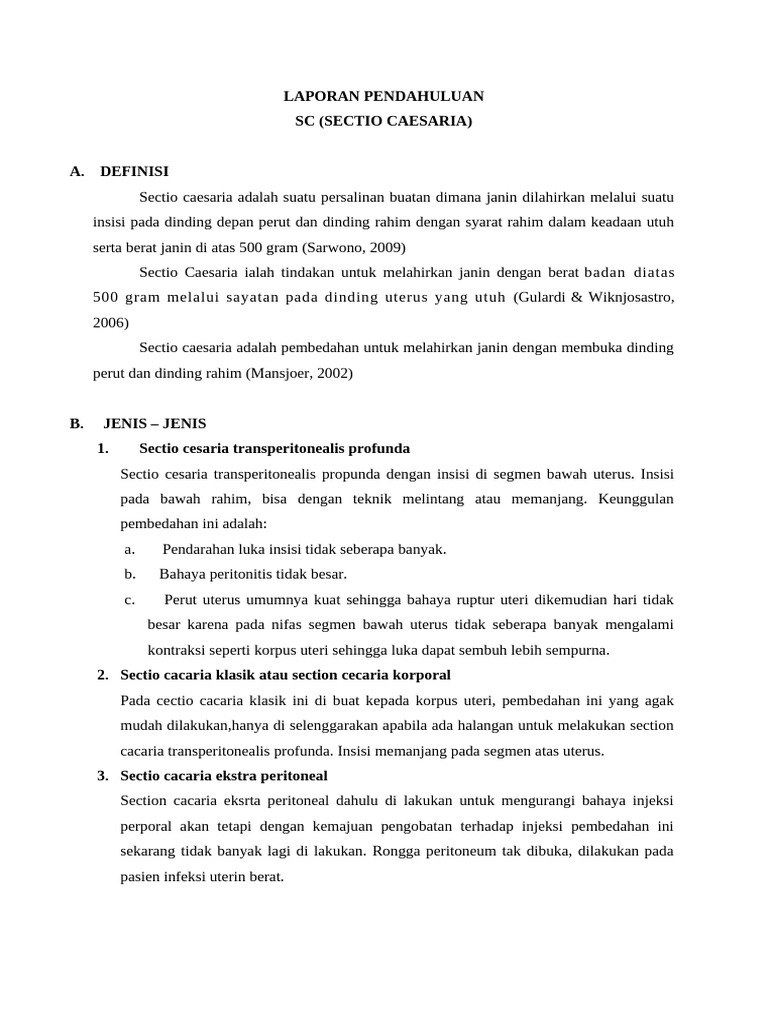 LAPORAN PENDAHULUAN
SC (SECTIO CAESARIA)

A. DEFINISI

Sectio caesaria adalah suatu persalinan buatan dimana janin dilahirkan melalui suatu insisi pada dinding depan perut dan dinding rahim dengan syarat rahim dalam keadaan utuh serta berat janin di atas 500 gram (Sarwono, 2009)

Sectio Caesaria ialah tindakan untuk melahirkan janin dengan berat badan diatas 500 gram melalui sayatan pada dinding uterus yang utuh (Gulardi & Wiknjosastro, 2006)

Sectio caesaria adalah pembedahan untuk melahirkan janin dengan membuka dinding perut dan dinding rahim (Mansjoer, 2002)

B. JENIS – JENIS

1. Sectio cesaria transperitonealis profunda

Sectio cesaria transperitonealis propunda dengan insisi di segmen bawah uterus. Insisi pada bawah rahim, bisa dengan teknik melintang atau memanjang. Keunggulan pembedahan ini adalah:

a. Pendarahan luka insisi tidak seberapa banyak.

b. Bahaya peritonitis tidak besar.

c. Perut uterus umumnya kuat sehingga bahaya ruptur uteri dikemudian hari tidak besar karena pada nifas segmen bawah uterus tidak seberapa banyak mengalami kontraksi seperti korpus uteri sehingga luka dapat sembuh lebih sempurna.

2. Sectio cacaria klasik atau section cecaria korporal

Pada cectio cacaria klasik ini di buat kepada korpus uteri, pembedahan ini yang agak mudah dilakukan,hanya di selenggarakan apabila ada halangan untuk melakukan section cacaria transperitonealis profunda. Insisi memanjang pada segmen atas uterus.

3. Sectio cacaria ekstra peritoneal

Section cacaria eksrta peritoneal dahulu di lakukan untuk mengurangi bahaya injeksi perporal akan tetapi dengan kemajuan pengobatan terhadap injeksi pembedahan ini sekarang tidak banyak lagi di lakukan. Rongga peritoneum tak dibuka, dilakukan pada pasien infeksi uterin berat.